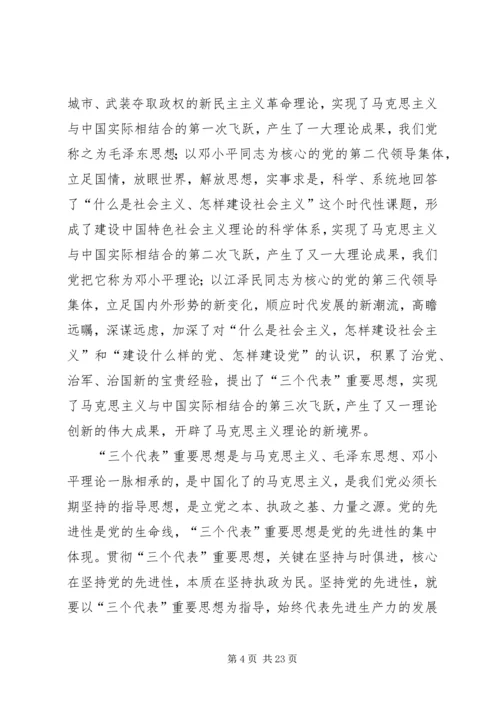 城市、武装夺取政权的新民主主义革命理论，实现了马克思主义与中国实际相结合的第一次飞跃，产生了一大理论成果，我们党称之为毛泽东思想；以邓小平同志为核心的党的第二代领导集体，立足国情，放眼世界，解放思想，实事求是，科学、系统地回答了“什么是社会主义、怎样建设社会主义”这个时代性课题，形成了建设中国特色社会主义理论的科学体系，实现了马克思主义与中国实际相结合的第二次飞跃，产生了又一大理论成果，我们党把它称为邓小平理论；以江泽民同志为核心的党的第三代领导集体，立足国内外形势的新变化，顺应时代发展的新潮流，高瞻远瞩，深谋远虑，加深了对“什么是社会主义，怎样建设社会主义”和“建设什么样的党、怎样建设党”的认识，积累了治党、治军、治国新的宝贵经验，提出了“三个代表”重要思想，实现了马克思主义与中国实际相结合的第三次飞跃，产生了又一理论创新的伟大成果，开辟了马克思主义理论的新境界。

“三个代表”重要思想是与马克思主义、毛泽东思想、邓小平理论一脉相承的，是中国化了的马克思主义，是我们党必须长期坚持的指导思想，是立党之本、执政之基、力量之源。党的先进性是党的生命线，“三个代表”重要思想是党的先进性的集中体现。贯彻“三个代表”重要思想，关键在坚持与时俱进，核心在坚持党的先进性，本质在坚持执政为民。坚持党的先进性，就要以“三个代表”重要思想为指导，始终代表先进生产力的发展

第 4 页 共 23 页